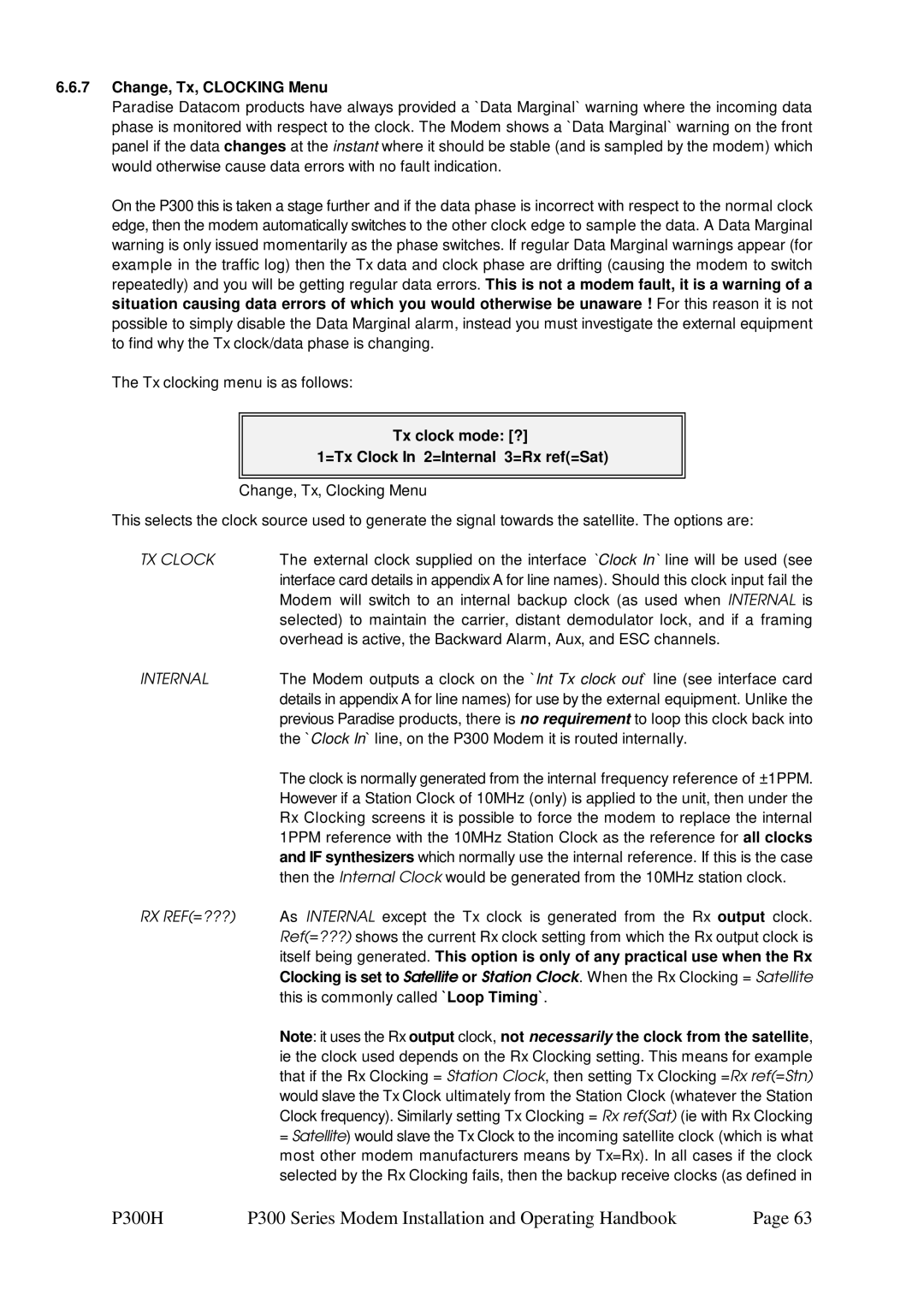 6.6.7 Change, Tx, CLOCKING Menu

Paradise Datacom products have always provided a `Data Marginal` warning where the incoming data phase is monitored with respect to the clock. The Modem shows a `Data Marginal` warning on the front panel if the data changes at the instant where it should be stable (and is sampled by the modem) which would otherwise cause data errors with no fault indication.

On the P300 this is taken a stage further and if the data phase is incorrect with respect to the normal clock edge, then the modem automatically switches to the other clock edge to sample the data. A Data Marginal warning is only issued momentarily as the phase switches. If regular Data Marginal warnings appear (for example in the traffic log) then the Tx data and clock phase are drifting (causing the modem to switch repeatedly) and you will be getting regular data errors. This is not a modem fault, it is a warning of a situation causing data errors of which you would otherwise be unaware ! For this reason it is not possible to simply disable the Data Marginal alarm, instead you must investigate the external equipment to find why the Tx clock/data phase is changing.

The Tx clocking menu is as follows:

Tx clock mode: [?]
1=Tx Clock In 2=Internal 3=Rx ref(=Sat)

Change, Tx, Clocking Menu

This selects the clock source used to generate the signal towards the satellite. The options are:

TX CLOCK The external clock supplied on the interface `Clock In` line will be used (see interface card details in appendix A for line names). Should this clock input fail the Modem will switch to an internal backup clock (as used when INTERNAL is selected) to maintain the carrier, distant demodulator lock, and if a framing overhead is active, the Backward Alarm, Aux, and ESC channels.

INTERNAL The Modem outputs a clock on the `Int Tx clock out` line (see interface card details in appendix A for line names) for use by the external equipment. Unlike the previous Paradise products, there is no requirement to loop this clock back into the `Clock In` line, on the P300 Modem it is routed internally.

The clock is normally generated from the internal frequency reference of ±1PPM. However if a Station Clock of 10MHz (only) is applied to the unit, then under the Rx Clocking screens it is possible to force the modem to replace the internal 1PPM reference with the 10MHz Station Clock as the reference for all clocks and IF synthesizers which normally use the internal reference. If this is the case then the Internal Clock would be generated from the 10MHz station clock.

RX REF(=???) As INTERNAL except the Tx clock is generated from the Rx output clock. Ref(=???) shows the current Rx clock setting from which the Rx output clock is itself being generated. This option is only of any practical use when the Rx Clocking is set to Satellite or Station Clock. When the Rx Clocking = Satellite this is commonly called `Loop Timing`.

Note: it uses the Rx output clock, not necessarily the clock from the satellite, ie the clock used depends on the Rx Clocking setting. This means for example that if the Rx Clocking = Station Clock, then setting Tx Clocking =Rx ref(=Stn) would slave the Tx Clock ultimately from the Station Clock (whatever the Station Clock frequency). Similarly setting Tx Clocking = Rx ref(Sat) (ie with Rx Clocking = Satellite) would slave the Tx Clock to the incoming satellite clock (which is what most other modem manufacturers means by Tx=Rx). In all cases if the clock selected by the Rx Clocking fails, then the backup receive clocks (as defined in

P300H P300 Series Modem Installation and Operating Handbook Page 63